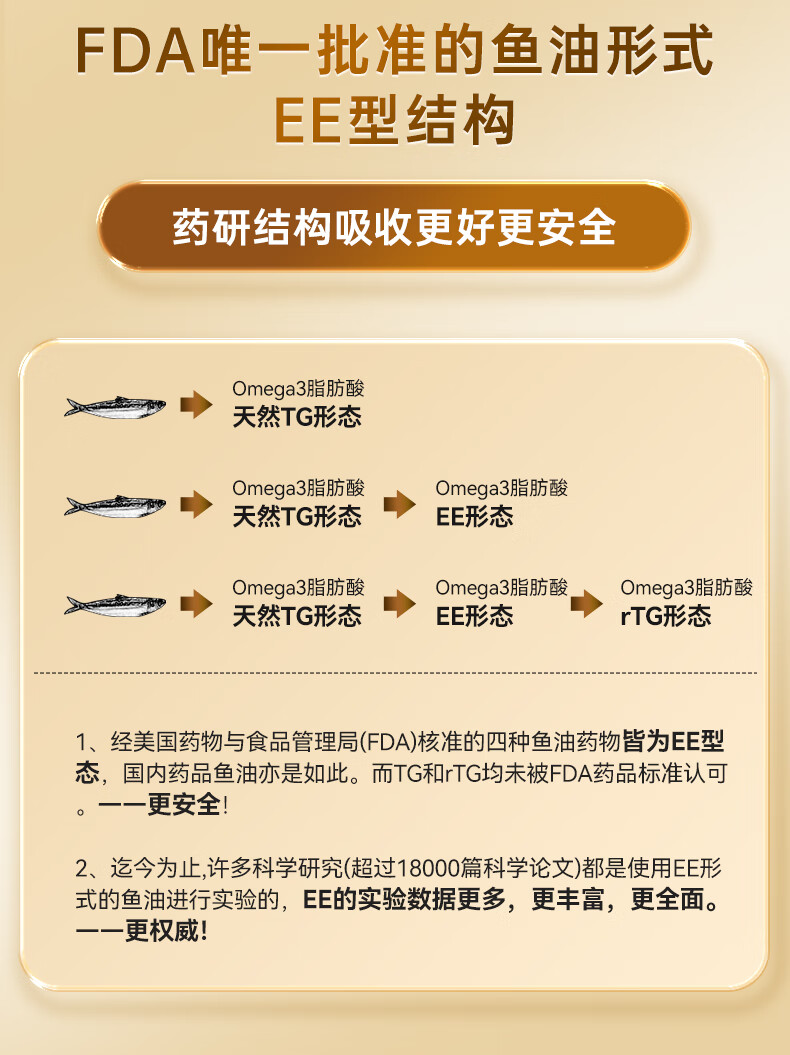 FDA唯一批准的鱼油形式
EE型结构

药研结构吸收更好更安全

Omega3脂肪酸
天然TG形态

Omega3脂肪酸
天然TG形态
Omega3脂肪酸
EE形态

Omega3脂肪酸
天然TG形态
Omega3脂肪酸
EE形态
Omega3脂肪酸
rTG形态

1、经美国药物与食品管理局(FDA)核准的四种鱼油药物皆为EE型态，国内药品鱼油亦是如此。而TG和rTG均未被FDA药品标准认可。——更安全!

2、迄今为止,许多科学研究(超过18000篇科学论文)都是使用EE形式的鱼油进行实验的，EE的实验数据更多，更丰富，更全面。——更权威!